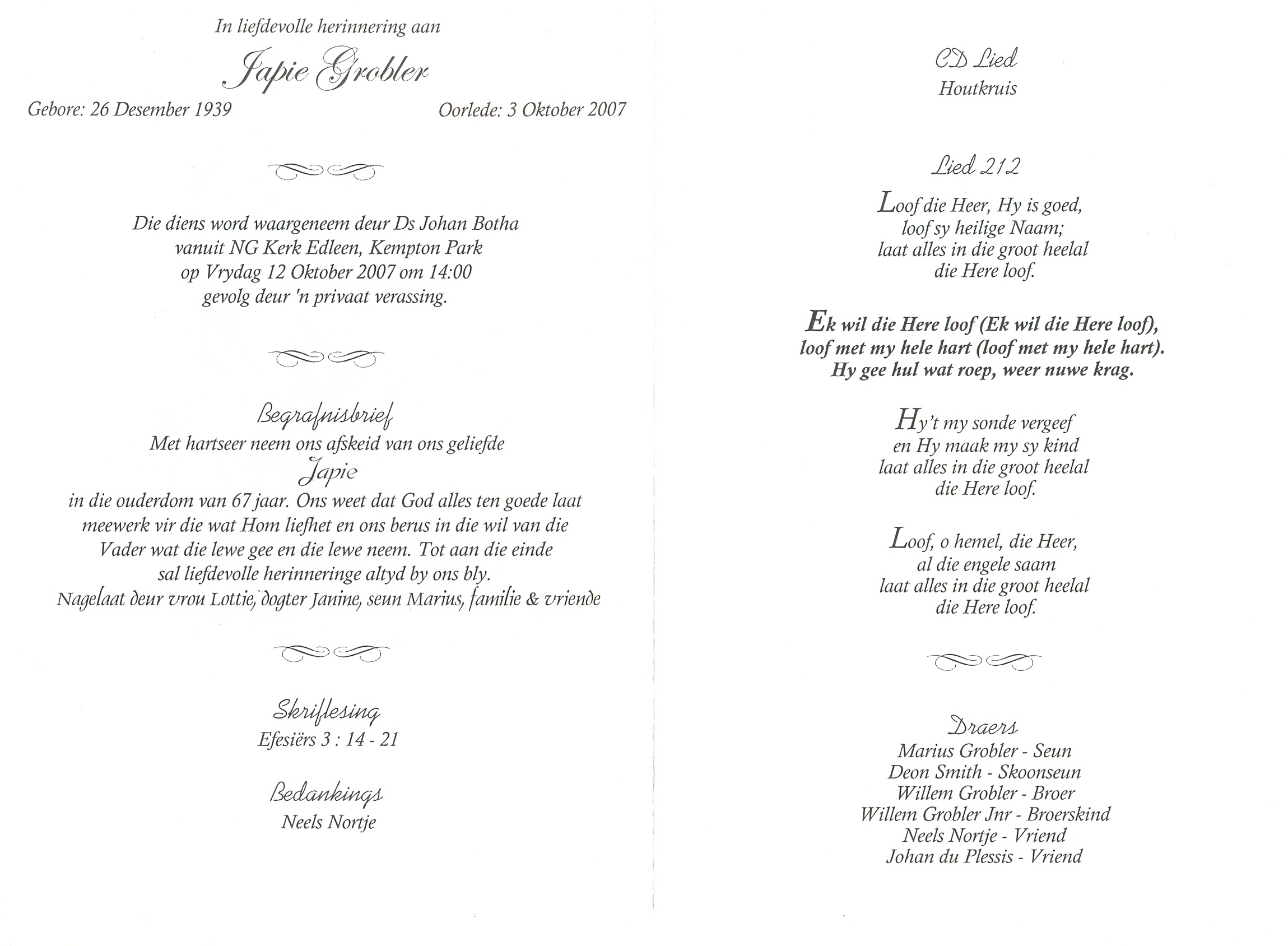 In liefdevolle herinnering aan

Japie Grobler

Gebore: 26 Desember 1939

Oorlede: 3 Oktober 2007

Die diens word waargeneem deur Ds Johan Botha vanuit NG Kerk Edleen, Kempton Park op Vrydag 12 Oktober 2007 om 14:00 gevolg deur 'n privaat verassing.

Begrafnisbrief

Met hartseer neem ons afskeid van ons geliefde

Japie

in die ouderdom van 67 jaar. Ons weet dat God alles ten goede laat meewerk vir die wat Hom liefhet en ons berus in die wil van die Vader wat die lewe gee en die lewe neem. Tot aan die einde sal liefdevolle herinneringe altyd by ons bly.
Nagelaat deur vrou Lottie, dogter Janine, seun Marius, familie & vriende

Skriflesing

Efesiërs 3 : 14 - 21

Bedankings

Neels Nortje

CD Lied

Houtkruis

Lied 212

Loof die Heer, Hy is goed,
loof sy heilige Naam;
laat alles in die groot heelal
die Here loof.

Ek wil die Here loof (Ek wil die Here loof),
loof met my hele hart (loof met my hele hart).
Hy gee hul wat roep, weer nuwe krag.

Hy't my sonde vergeef
en Hy maak my sy kind
laat alles in die groot heelal
die Here loof.

Loof, o hemel, die Heer,
al die engele saam
laat alles in die groot heelal
die Here loof.

Draers

Marius Grobler - Seun
Deon Smith - Skoonseun
Willem Grobler - Broer
Willem Grobler Jnr - Broerskind
Neels Nortje - Vriend
Johan du Plessis - Vriend